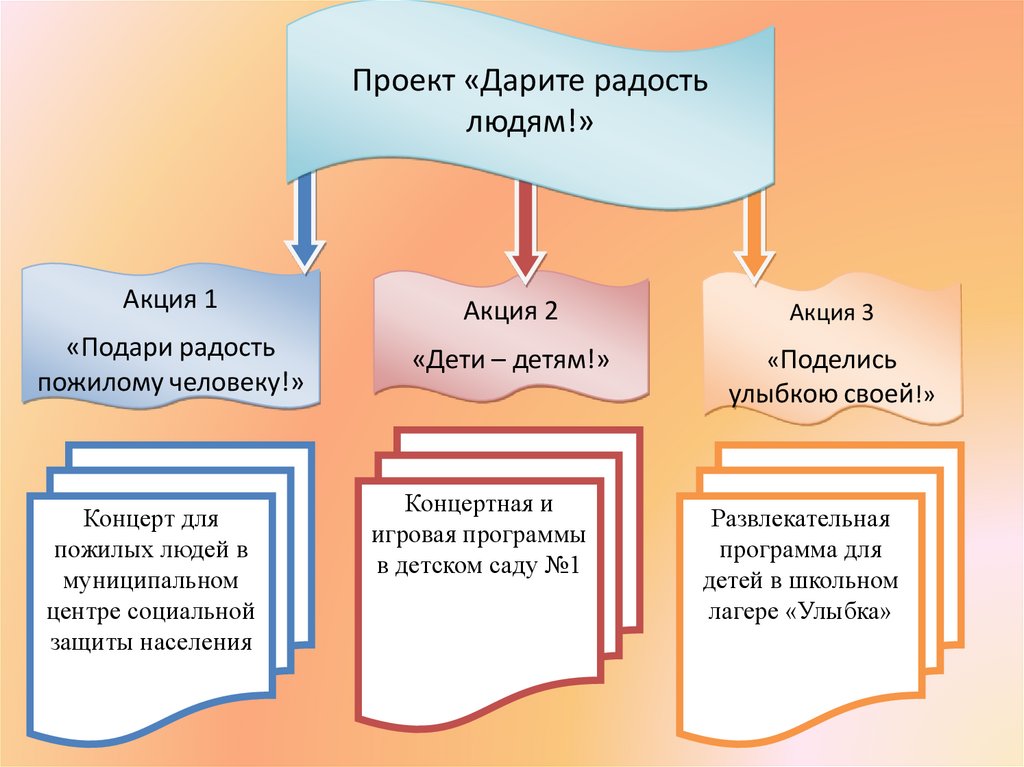 Проект «Дарите радость людям!»

Акция 1

«Подари радость пожилому человеку!»

Акция 2

«Дети – детям!»

Акция 3

«Поделись улыбкою своей!»

Концерт для пожилых людей в муниципальном центре социальной защиты населения

Концертная и игровая программы в детском саду №1

Развлекательная программа для детей в школьном лагере «Улыбка»